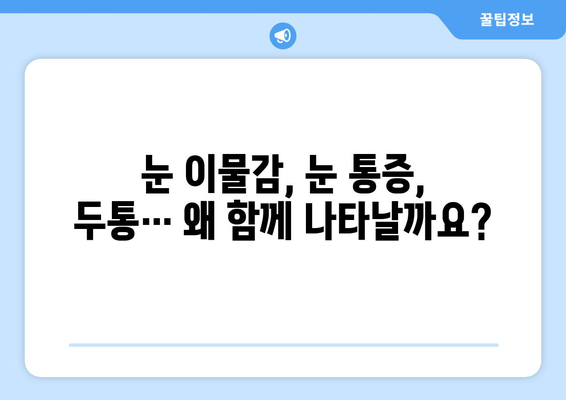 꿀팁정보

눈 이물감, 눈 통증,
두통… 왜 함께 나타날까요?